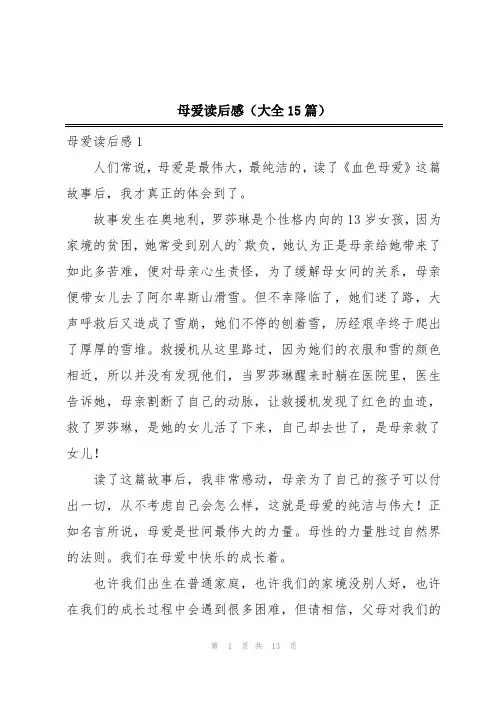 母爱读后感（大全15篇）

母爱读后感1

人们常说，母爱是最伟大，最纯洁的，读了《血色母爱》这篇故事后，我才真正的体会到了。

故事发生在奥地利，罗莎琳是个性格内向的13岁女孩，因为家境的贫困，她常受到别人的`欺负，她认为正是母亲给她带来了如此多苦难，便对母亲心生责怪，为了缓解母女间的关系，母亲便带女儿去了阿尔卑斯山滑雪。但不幸降临了，她们迷了路，大声呼救后又造成了雪崩，她们不停的刨着雪，历经艰辛终于爬出了厚厚的雪堆。救援机从这里路过，因为她们的衣服和雪的颜色相近，所以并没有发现他们，当罗莎琳醒来时躺在医院里，医生告诉她，母亲割断了自己的动脉，让救援机发现了红色的血迹，救了罗莎琳，是她的女儿活了下来，自己却去世了，是母亲救了女儿！

读了这篇故事后，我非常感动，母亲为了自己的孩子可以付出一切，从不考虑自己会怎么样，这就是母爱的纯洁与伟大！正如名言所说，母爱是世间最伟大的力量。母性的力量胜过自然界的法则。我们在母爱中快乐的成长着。

也许我们出生在普通家庭，也许我们的家境没别人好，也许在我们的成长过程中会遇到很多困难，但请相信，父母对我们的

第 1 页 共 13 页